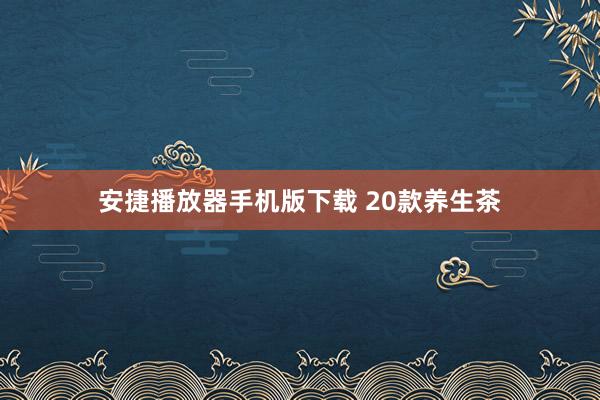 安捷播放器手机版下载 20款养生茶